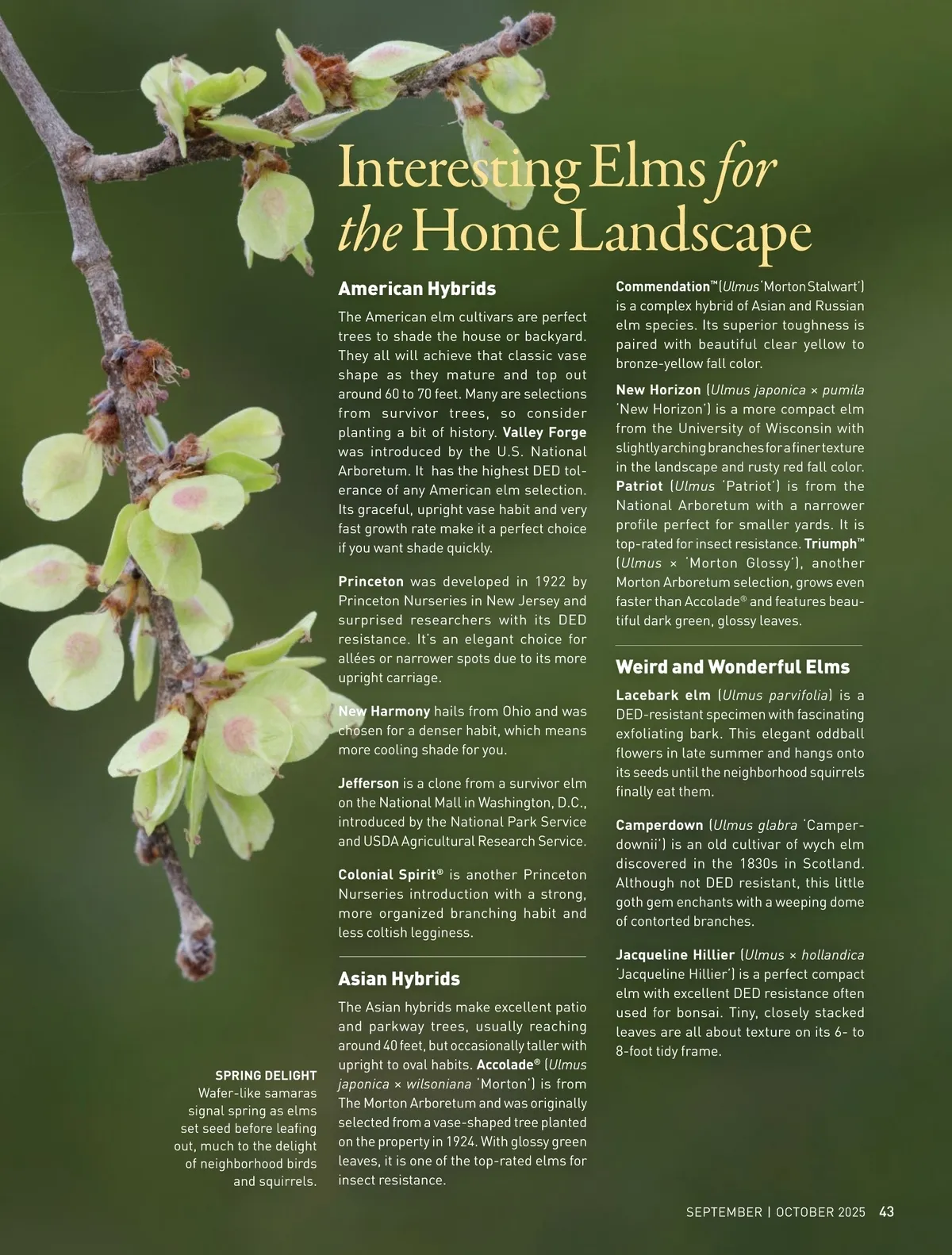 Interesting Elms for the Home Landscape

American Hybrids

The American elm cultivars are perfect trees to shade the house or backyard. They all will achieve that classic vase shape as they mature and top out around 60 to 70 feet. Many are selections from survivor trees, so consider planting a bit of history. Valley Forge was introduced by the U.S. National Arboretum. It has the highest DED tolerance of any American elm selection. Its graceful, upright vase habit and very fast growth rate make it a perfect choice if you want shade quickly.

Princeton was developed in 1922 by Princeton Nurseries in New Jersey and surprised researchers with its DED resistance. It's an elegant choice for allées or narrower spots due to its more upright carriage.

New Harmony hails from Ohio and was chosen for a denser habit, which means more cooling shade for you.

Jefferson is a clone from a survivor elm on the National Mall in Washington, D.C., introduced by the National Park Service and USDA Agricultural Research Service.

Colonial Spirit® is another Princeton Nurseries introduction with a strong, more organized branching habit and less coltish legginess.

Asian Hybrids

The Asian hybrids make excellent patio and parkway trees, usually reaching around 40 feet, but occasionally taller with upright to oval habits. Accolade® (Ulmus japonica × wilsoniana 'Morton') is from The Morton Arboretum and was originally selected from a vase-shaped tree planted on the property in 1924. With glossy green leaves, it is one of the top-rated elms for insect resistance.

Commendation™ (Ulmus 'Morton Stalwart') is a complex hybrid of Asian and Russian elm species. Its superior toughness is paired with beautiful clear yellow to bronze-yellow fall color.

New Horizon (Ulmus japonica × pumila 'New Horizon') is a more compact elm from the University of Wisconsin with slightly arching branches for a finer texture in the landscape and rusty red fall color. Patriot (Ulmus 'Patriot') is from the National Arboretum with a narrower profile perfect for smaller yards. It is top-rated for insect resistance. Triumph™ (Ulmus × 'Morton Glossy'), another Morton Arboretum selection, grows even faster than Accolade® and features beautiful dark green, glossy leaves.

Weird and Wonderful Elms

Lacebark elm (Ulmus parvifolia) is a DED-resistant specimen with fascinating exfoliating bark. This elegant oddball flowers in late summer and hangs onto its seeds until the neighborhood squirrels finally eat them.

Camperdown (Ulmus glabra 'Camperdownii') is an old cultivar of wych elm discovered in the 1830s in Scotland. Although not DED resistant, this little goth gem enchants with a weeping dome of contorted branches.

Jacqueline Hillier (Ulmus × hollandica 'Jacqueline Hillier') is a perfect compact elm with excellent DED resistance often used for bonsai. Tiny, closely stacked leaves are all about texture on its 6- to 8-foot tidy frame.

SPRING DELIGHT
Wafer-like samaras signal spring as elms set seed before leafing out, much to the delight of neighborhood birds and squirrels.

SEPTEMBER | OCTOBER 2025 43